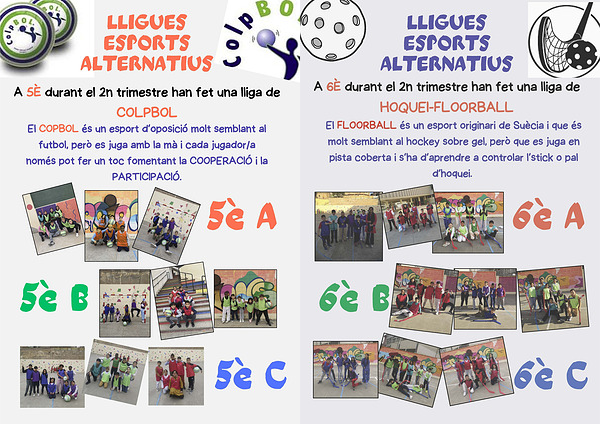 LLIGUES
ESPORTS
ALTERNATIUS

ColpBOL

A 5È durant el 2n trimestre han fet una lliga de

COLPBOL

El COPBOL és un esport d'oposició molt semblant al futbol, però es juga amb la mà i cada jugador/a només pot fer un toc fomentant la COOPERACIÓ i la PARTICIPACIÓ.

5è A

5è B

5è C

LLIGUES
ESPORTS
ALTERNATIUS

A 6È durant el 2n trimestre han fet una lliga de

HOQUEI-FLOORBALL

El FLOORBALL és un esport originari de Suècia i que és molt semblant al hockey sobre gel, però que es juga en pista coberta i s'ha d'aprendre a controlar l'stick o pal d'hoquei.

6è A

6è B

6è C